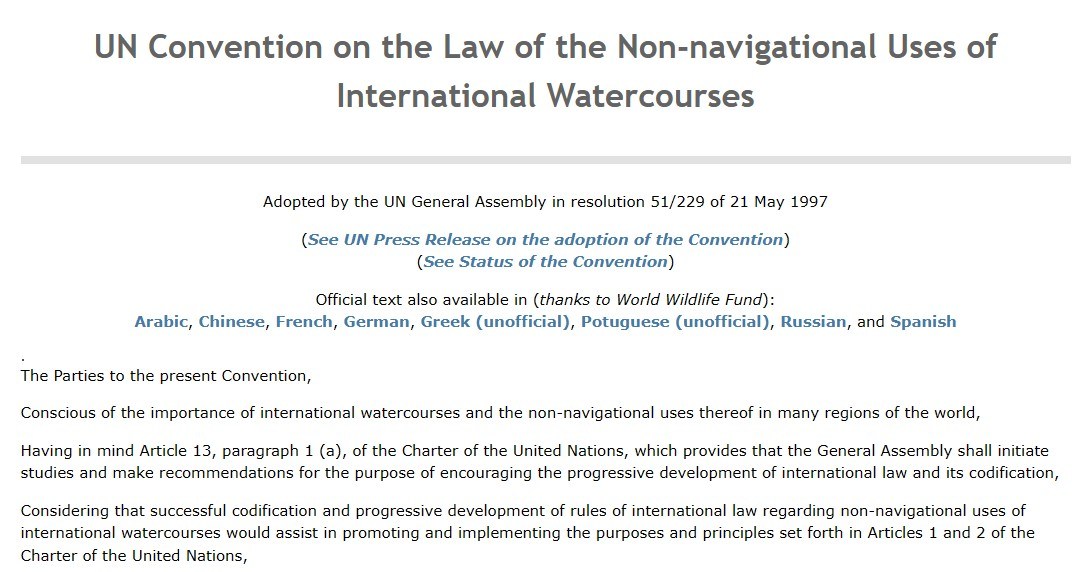 UN Convention on the Law of the Non-navigational Uses of International Watercourses

Adopted by the UN General Assembly in resolution 51/229 of 21 May 1997

(See UN Press Release on the adoption of the Convention)
(See Status of the Convention)

Official text also available in (thanks to World Wildlife Fund):
Arabic, Chinese, French, German, Greek (unofficial), Potuguese (unofficial), Russian, and Spanish

.
The Parties to the present Convention,

Conscious of the importance of international watercourses and the non-navigational uses thereof in many regions of the world,

Having in mind Article 13, paragraph 1 (a), of the Charter of the United Nations, which provides that the General Assembly shall initiate studies and make recommendations for the purpose of encouraging the progressive development of international law and its codification,

Considering that successful codification and progressive development of rules of international law regarding non-navigational uses of international watercourses would assist in promoting and implementing the purposes and principles set forth in Articles 1 and 2 of the Charter of the United Nations,